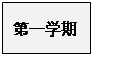 第一学期